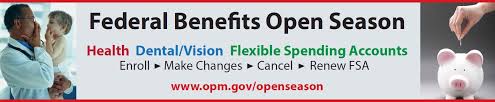 Federal Benefits Open Season

Health Dental/Vision Flexible Spending Accounts

Enroll ► Make Changes ► Cancel ► Renew FSA

www.opm.gov/openseason